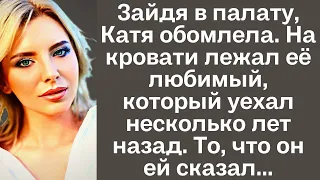 Зайдя в палату, Катя обомлела. На кровати лежал её любимый, который уехал несколько лет назад. То, что он ей сказал...